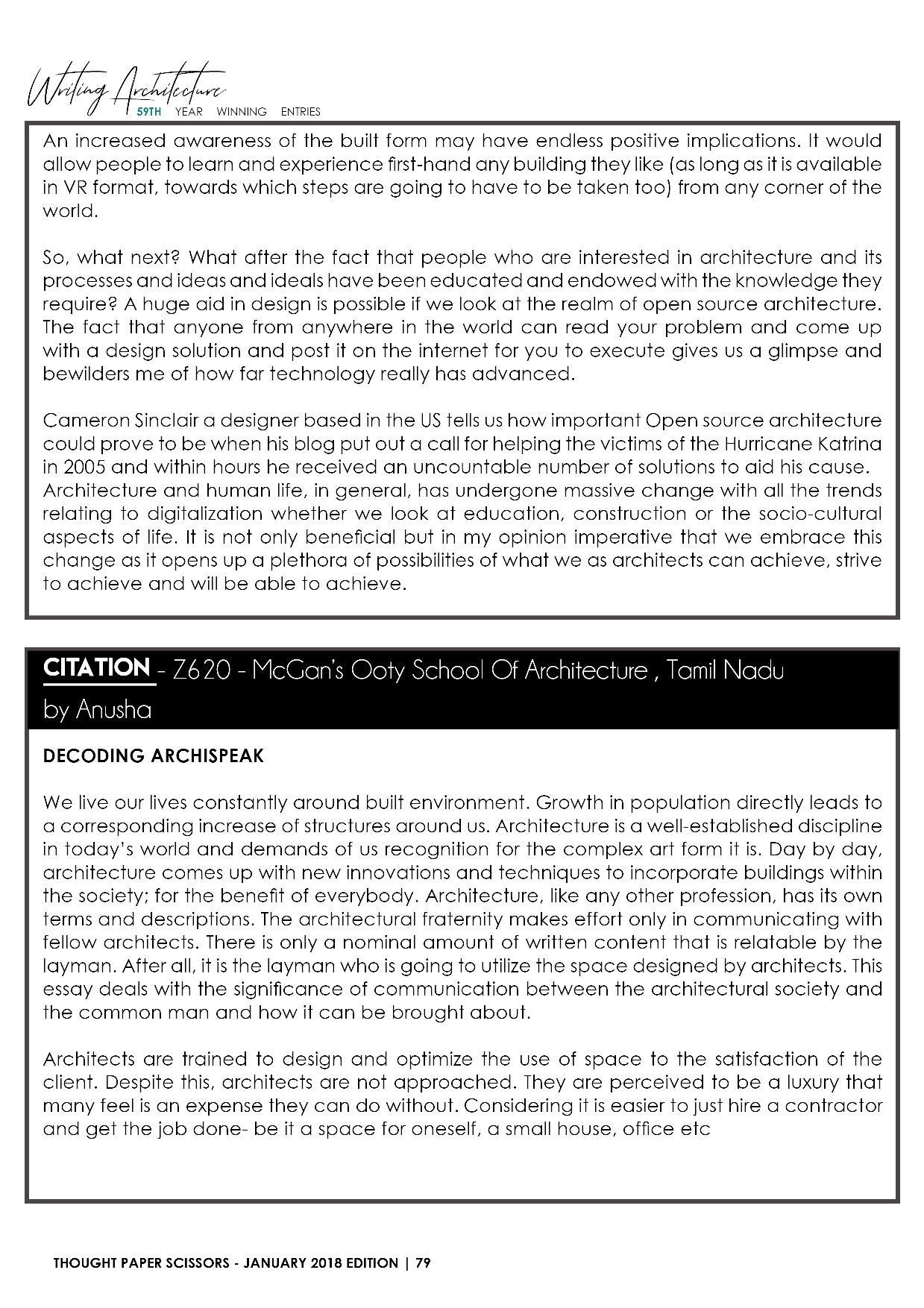 Writing Architecture
59TH YEAR WINNING ENTRIES

An increased awareness of the built form may have endless positive implications. It would allow people to learn and experience first-hand any building they like (as long as it is available in VR format, towards which steps are going to have to be taken too) from any corner of the world.

So, what next? What after the fact that people who are interested in architecture and its processes and ideas and ideals have been educated and endowed with the knowledge they require? A huge aid in design is possible if we look at the realm of open source architecture. The fact that anyone from anywhere in the world can read your problem and come up with a design solution and post it on the internet for you to execute gives us a glimpse and bewilders me of how far technology really has advanced.

Cameron Sinclair a designer based in the US tells us how important Open source architecture could prove to be when his blog put out a call for helping the victims of the Hurricane Katrina in 2005 and within hours he received an uncountable number of solutions to aid his cause.
Architecture and human life, in general, has undergone massive change with all the trends relating to digitalization whether we look at education, construction or the socio-cultural aspects of life. It is not only beneficial but in my opinion imperative that we embrace this change as it opens up a plethora of possibilities of what we as architects can achieve, strive to achieve and will be able to achieve.

CITATION - Z620 - McGan's Ooty School Of Architecture , Tamil Nadu by Anusha

DECODING ARCHISPEAK

We live our lives constantly around built environment. Growth in population directly leads to a corresponding increase of structures around us. Architecture is a well-established discipline in today's world and demands of us recognition for the complex art form it is. Day by day, architecture comes up with new innovations and techniques to incorporate buildings within the society; for the benefit of everybody. Architecture, like any other profession, has its own terms and descriptions. The architectural fraternity makes effort only in communicating with fellow architects. There is only a nominal amount of written content that is relatable by the layman. After all, it is the layman who is going to utilize the space designed by architects. This essay deals with the significance of communication between the architectural society and the common man and how it can be brought about.

Architects are trained to design and optimize the use of space to the satisfaction of the client. Despite this, architects are not approached. They are perceived to be a luxury that many feel is an expense they can do without. Considering it is easier to just hire a contractor and get the job done- be it a space for oneself, a small house, office etc

THOUGHT PAPER SCISSORS - JANUARY 2018 EDITION | 79